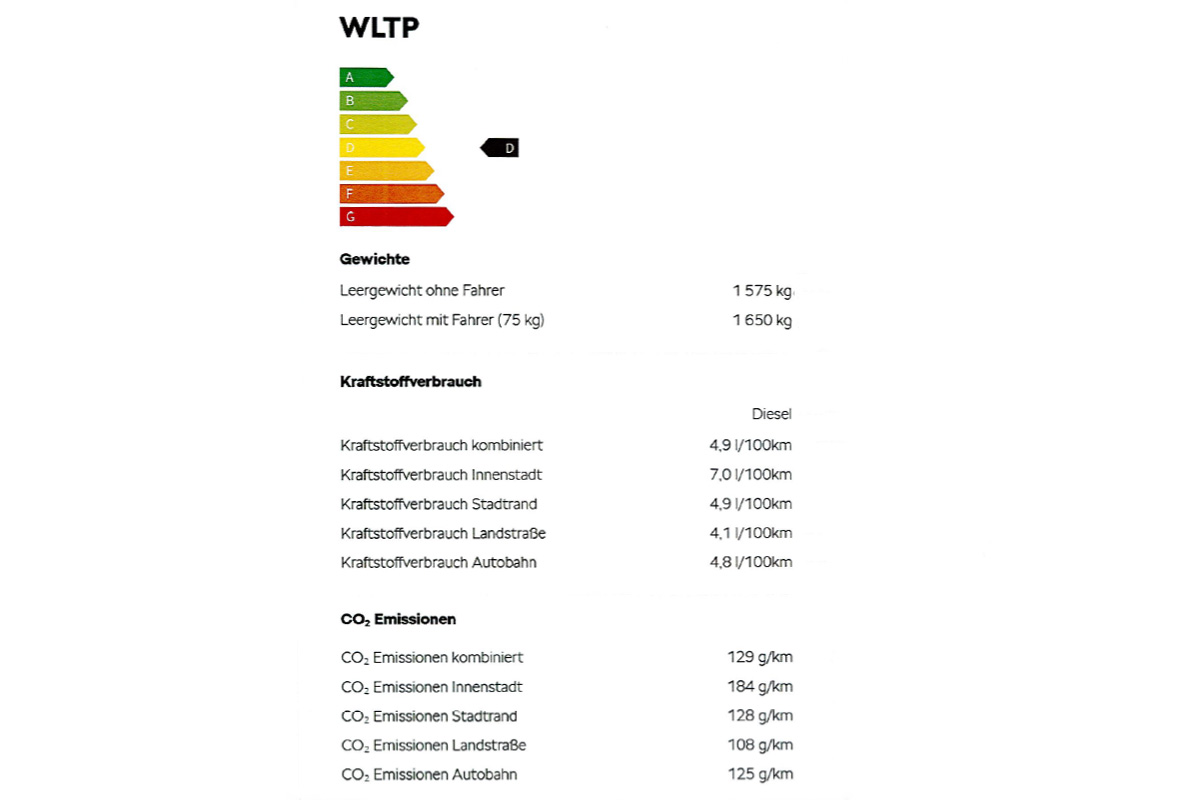 WLTP

A
B
C
D
E
F
G

D

Gewichte

| | |
|---|---|
| Leergewicht ohne Fahrer | 1 575 kg |
| Leergewicht mit Fahrer (75 kg) | 1 650 kg |

Kraftstoffverbrauch

| | Diesel |
|---|---|
| Kraftstoffverbrauch kombiniert | 4,9 l/100km |
| Kraftstoffverbrauch Innenstadt | 7,0 l/100km |
| Kraftstoffverbrauch Stadtrand | 4,9 l/100km |
| Kraftstoffverbrauch Landstraße | 4,1 l/100km |
| Kraftstoffverbrauch Autobahn | 4,8 l/100km |

$CO_2$ Emissionen

| | |
|---|---|
| $CO_2$ Emissionen kombiniert | 129 g/km |
| $CO_2$ Emissionen Innenstadt | 184 g/km |
| $CO_2$ Emissionen Stadtrand | 128 g/km |
| $CO_2$ Emissionen Landstraße | 108 g/km |
| $CO_2$ Emissionen Autobahn | 125 g/km |